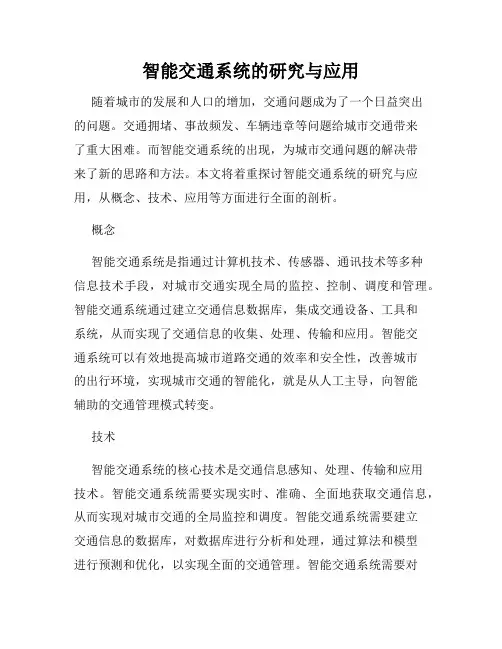 智能交通系统的研究与应用

随着城市的发展和人口的增加，交通问题成为了一个日益突出的问题。交通拥堵、事故频发、车辆违章等问题给城市交通带来了重大困难。而智能交通系统的出现，为城市交通问题的解决带来了新的思路和方法。本文将着重探讨智能交通系统的研究与应用，从概念、技术、应用等方面进行全面的剖析。

概念

智能交通系统是指通过计算机技术、传感器、通讯技术等多种信息技术手段，对城市交通实现全局的监控、控制、调度和管理。智能交通系统通过建立交通信息数据库，集成交通设备、工具和系统，从而实现了交通信息的收集、处理、传输和应用。智能交通系统可以有效地提高城市道路交通的效率和安全性，改善城市的出行环境，实现城市交通的智能化，就是从人工主导，向智能辅助的交通管理模式转变。

技术

智能交通系统的核心技术是交通信息感知、处理、传输和应用技术。智能交通系统需要实现实时、准确、全面地获取交通信息，从而实现对城市交通的全局监控和调度。智能交通系统需要建立交通信息的数据库，对数据库进行分析和处理，通过算法和模型进行预测和优化，以实现全面的交通管理。智能交通系统需要对